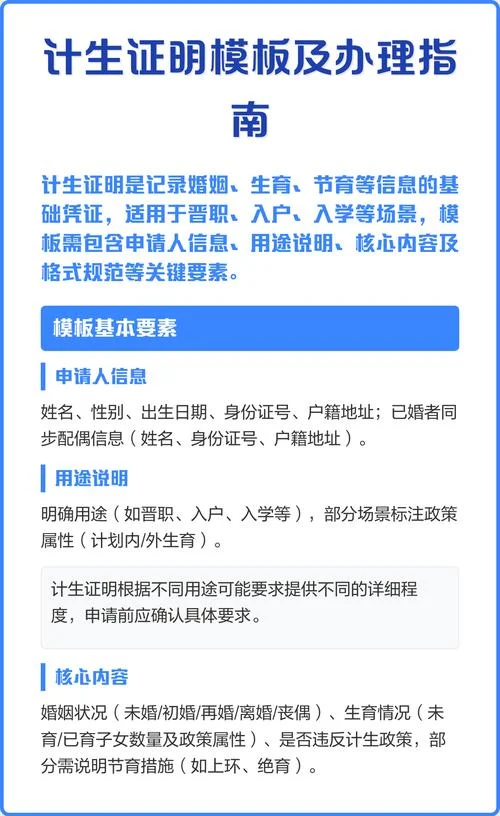 计生证明模板及办理指南

计生证明是记录婚姻、生育、节育等信息的基础凭证，适用于晋职、入户、入学等场景，模板需包含申请人信息、用途说明、核心内容及格式规范等关键要素。

模板基本要素

申请人信息

姓名、性别、出生日期、身份证号、户籍地址；已婚者同步配偶信息（姓名、身份证号、户籍地址）。

用途说明

明确用途（如晋职、入户、入学等），部分场景标注政策属性（计划内/外生育）。

计生证明根据不同用途可能要求提供不同的详细程度，申请前应确认具体要求。

核心内容

婚姻状况（未婚/初婚/再婚/离婚/丧偶）、生育情况（未育/已育子女数量及政策属性）、是否违反计生政策，部分需说明节育措施（如上环、绝育）。